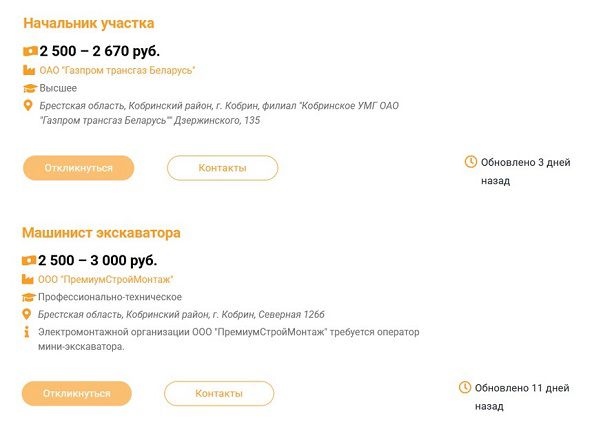 Начальник участка

2 500 – 2 670 руб.

ОАО "Газпром трансгаз Беларусь"

Высшее

Брестская область, Кобринский район, г. Кобрин, филиал "Кобринское УМГ ОАО "Газпром трансгаз Беларусь"" Дзержинского, 135

Откликнуться

Контакты

Обновлено 3 дней назад

Машинист экскаватора

2 500 – 3 000 руб.

ООО "ПремиумСтройМонтаж"

Профессионально-техническое

Брестская область, Кобринский район, г. Кобрин, Северная 126б

Электромонтажной организации ООО "ПремиумСтройМонтаж" требуется оператор мини-экскаватора.

Откликнуться

Контакты

Обновлено 11 дней назад